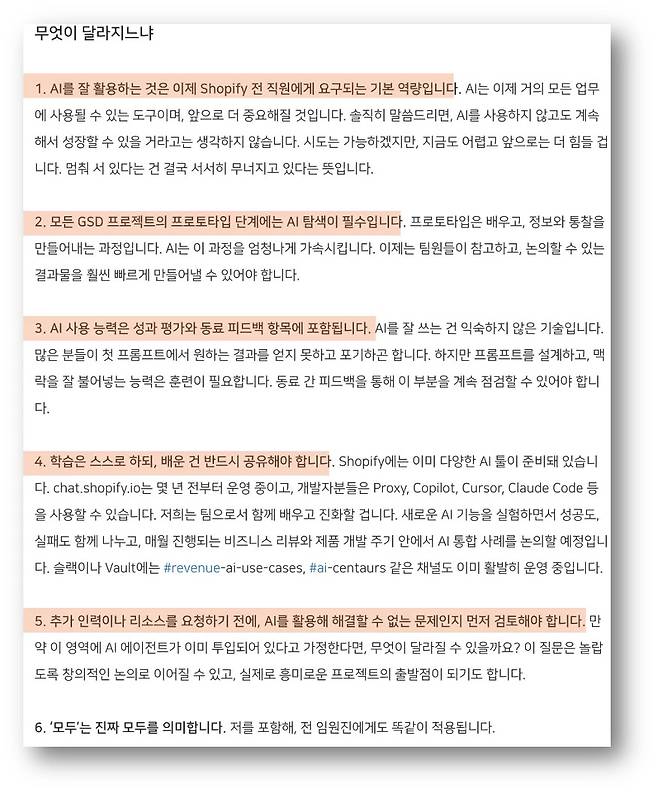 무엇이 달라지느냐

1. AI를 잘 활용하는 것은 이제 Shopify 전 직원에게 요구되는 기본 역량입니다. AI는 이제 거의 모든 업무에 사용될 수 있는 도구이며, 앞으로 더 중요해질 것입니다. 솔직히 말씀드리면, AI를 사용하지 않고도 계속해서 성장할 수 있을 거라고는 생각하지 않습니다. 시도는 가능하겠지만, 지금도 어렵고 앞으로는 더 힘들 겁니다. 멈춰 서 있다는 건 결국 서서히 무너지고 있다는 뜻입니다.

2. 모든 GSD 프로젝트의 프로토타입 단계에는 AI 탐색이 필수입니다. 프로토타입은 배우고, 정보와 통찰을 만들어내는 과정입니다. AI는 이 과정을 엄청나게 가속시킵니다. 이제는 팀원들이 참고하고, 논의할 수 있는 결과물을 훨씬 빠르게 만들어낼 수 있어야 합니다.

3. AI 사용 능력은 성과 평가와 동료 피드백 항목에 포함됩니다. AI를 잘 쓰는 건 익숙하지 않은 기술입니다. 많은 분들이 첫 프롬프트에서 원하는 결과를 얻지 못하고 포기하곤 합니다. 하지만 프롬프트를 설계하고, 맥락을 잘 불어넣는 능력은 훈련이 필요합니다. 동료 간 피드백을 통해 이 부분을 계속 점검할 수 있어야 합니다.

4. 학습은 스스로 하되, 배운 건 반드시 공유해야 합니다. Shopify에는 이미 다양한 AI 툴이 준비돼 있습니다. chat.shopify.io는 몇 년 전부터 운영 중이고, 개발자분들은 Proxy, Copilot, Cursor, Claude Code 등을 사용할 수 있습니다. 저희는 팀으로서 함께 배우고 진화할 겁니다. 새로운 AI 기능을 실험하면서 성공도, 실패도 함께 나누고, 매월 진행되는 비즈니스 리뷰와 제품 개발 주기 안에서 AI 통합 사례를 논의할 예정입니다. 슬랙이나 Vault에는 #revenue-ai-use-cases, #ai-centaurs 같은 채널도 이미 활발히 운영 중입니다.

5. 추가 인력이나 리소스를 요청하기 전에, AI를 활용해 해결할 수 없는 문제인지 먼저 검토해야 합니다. 만약 이 영역에 AI 에이전트가 이미 투입되어 있다고 가정한다면, 무엇이 달라질 수 있을까요? 이 질문은 놀랍도록 창의적인 논의로 이어질 수 있고, 실제로 흥미로운 프로젝트의 출발점이 되기도 합니다.

6. '모두'는 진짜 모두를 의미합니다. 저를 포함해, 전 임원진에게도 똑같이 적용됩니다.